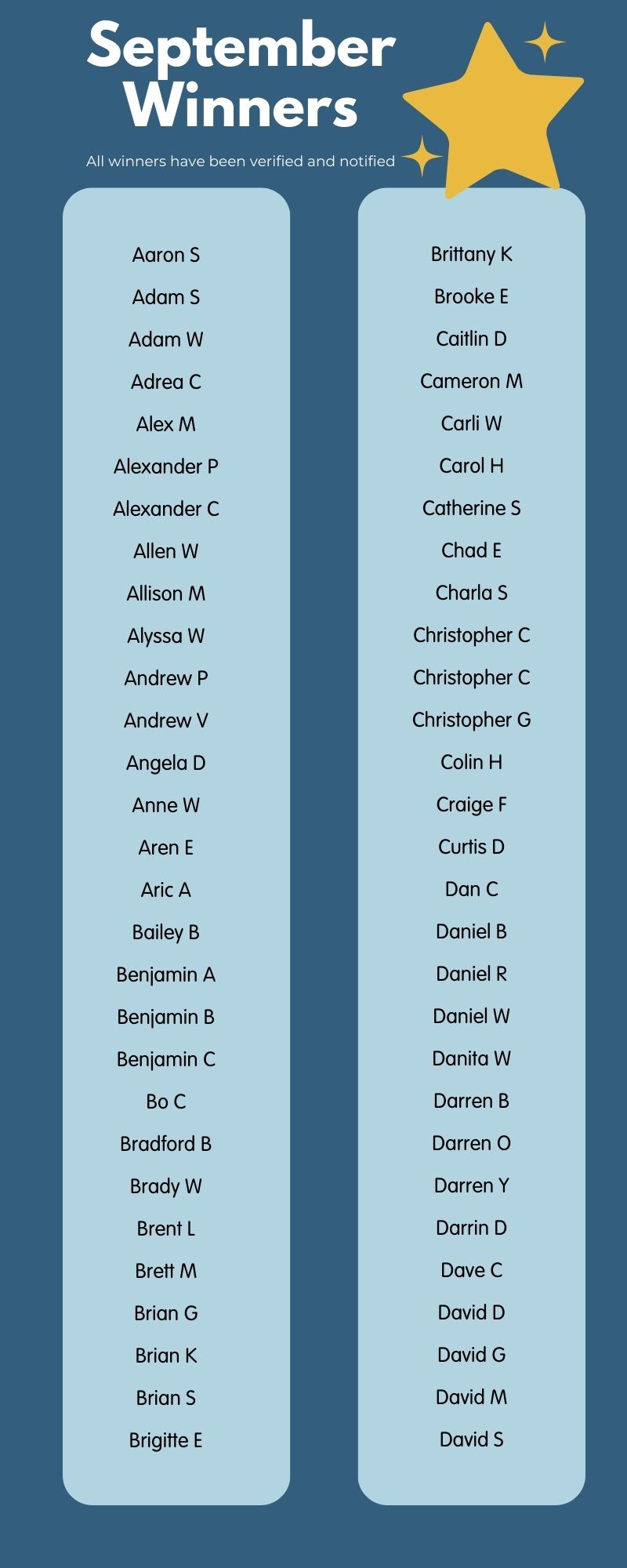 September Winners

All winners have been verified and notified

Aaron S
Adam S
Adam W
Adrea C
Alex M
Alexander P
Alexander C
Allen W
Allison M
Alyssa W
Andrew P
Andrew V
Angela D
Anne W
Aren E
Aric A
Bailey B
Benjamin A
Benjamin B
Benjamin C
Bo C
Bradford B
Brady W
Brent L
Brett M
Brian G
Brian K
Brian S
Brigitte E

Brittany K
Brooke E
Caitlin D
Cameron M
Carli W
Carol H
Catherine S
Chad E
Charla S
Christopher C
Christopher C
Christopher G
Colin H
Craige F
Curtis D
Dan C
Daniel B
Daniel R
Daniel W
Danita W
Darren B
Darren O
Darren Y
Darrin D
Dave C
David D
David G
David M
David S